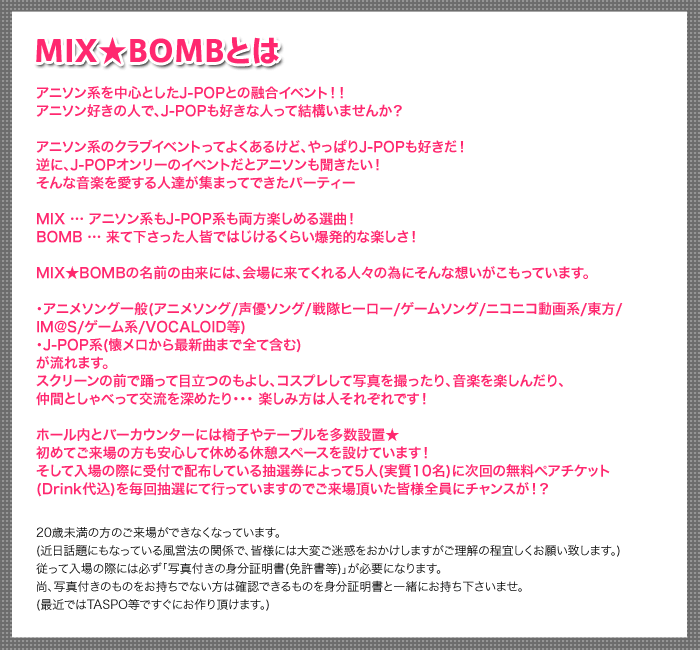 MIX★BOMBとは

アニソン系を中心としたJ-POPとの融合イベント！！
アニソン好きの人で、J-POPも好きな人って結構いませんか？

アニソン系のクラブイベントってよくあるけど、やっぱりJ-POPも好きだ！
逆に、J-POPオンリーのイベントだとアニソンも聞きたい！
そんな音楽を愛する人達が集まってできたパーティー

MIX … アニソン系もJ-POP系も両方楽しめる選曲！
BOMB … 来て下さった人皆ではじけるくらい爆発的な楽しさ！

MIX★BOMBの名前の由来には、会場に来てくれる人々の為にそんな想いがこもっています。

・アニメソング一般(アニメソング/声優ソング/戦隊ヒーロー/ゲームソング/ニコニコ動画系/東方/IM@S/ゲーム系/VOCALOID等)
・J-POP系(懐メロから最新曲まで全て含む)
が流れます。
スクリーンの前で踊って目立つのもよし、コスプレして写真を撮ったり、音楽を楽しんだり、
仲間としゃべって交流を深めたり･･･ 楽しみ方は人それぞれです！

ホール内とバーカウンターには椅子やテーブルを多数設置★
初めてご来場の方も安心して休める休憩スペースを設けています！
そして入場の際に受付で配布している抽選券によって5人(実質10名)に次回の無料ペアチケット(Drink代込)を毎回抽選にて行っていますのでご来場頂いた皆様全員にチャンスが！？

20歳未満の方のご来場ができなくなっています。
(近日話題にもなっている風営法の関係で、皆様には大変ご迷惑をおかけしますがご理解の程宜しくお願い致します。)
従って入場の際には必ず「写真付きの身分証明書(免許書等)」が必要になります。
尚、写真付きのものをお持ちでない方は確認できるものを身分証明書と一緒にお持ち下さいませ。
(最近ではTASPO等ですぐにお作り頂けます。)